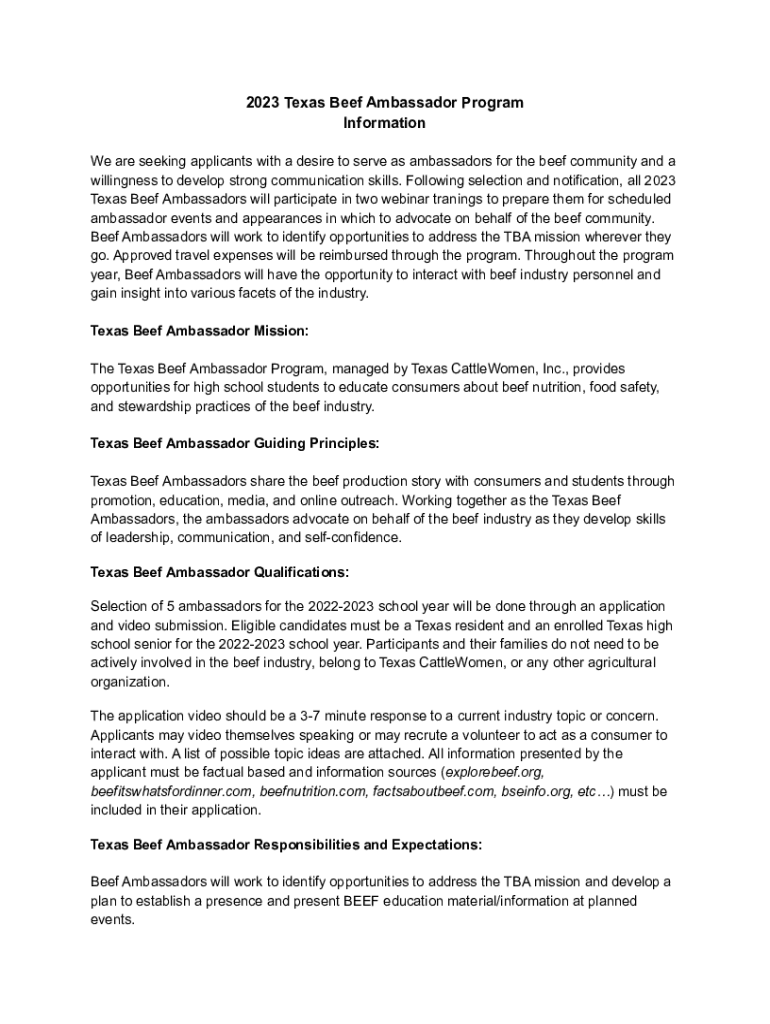 2023 Texas Beef Ambassador Program
Information

We are seeking applicants with a desire to serve as ambassadors for the beef community and a willingness to develop strong communication skills. Following selection and notification, all 2023 Texas Beef Ambassadors will participate in two webinar tranings to prepare them for scheduled ambassador events and appearances in which to advocate on behalf of the beef community. Beef Ambassadors will work to identify opportunities to address the TBA mission wherever they go. Approved travel expenses will be reimbursed through the program. Throughout the program year, Beef Ambassadors will have the opportunity to interact with beef industry personnel and gain insight into various facets of the industry.

Texas Beef Ambassador Mission:

The Texas Beef Ambassador Program, managed by Texas CattleWomen, Inc., provides opportunities for high school students to educate consumers about beef nutrition, food safety, and stewardship practices of the beef industry.

Texas Beef Ambassador Guiding Principles:

Texas Beef Ambassadors share the beef production story with consumers and students through promotion, education, media, and online outreach. Working together as the Texas Beef Ambassadors, the ambassadors advocate on behalf of the beef industry as they develop skills of leadership, communication, and self-confidence.

Texas Beef Ambassador Qualifications:

Selection of 5 ambassadors for the 2022-2023 school year will be done through an application and video submission. Eligible candidates must be a Texas resident and an enrolled Texas high school senior for the 2022-2023 school year. Participants and their families do not need to be actively involved in the beef industry, belong to Texas CattleWomen, or any other agricultural organization.

The application video should be a 3-7 minute response to a current industry topic or concern. Applicants may video themselves speaking or may recrute a volunteer to act as a consumer to interact with. A list of possible topic ideas are attached. All information presented by the applicant must be factual based and information sources (explorebeef.org, beefitswhatsfordinner.com, beefnutrition.com, factsaboutbeef.com, bseinfo.org, etc…) must be included in their application.

Texas Beef Ambassador Responsibilities and Expectations:

Beef Ambassadors will work to identify opportunities to address the TBA mission and develop a plan to establish a presence and present BEEF education material/information at planned events.